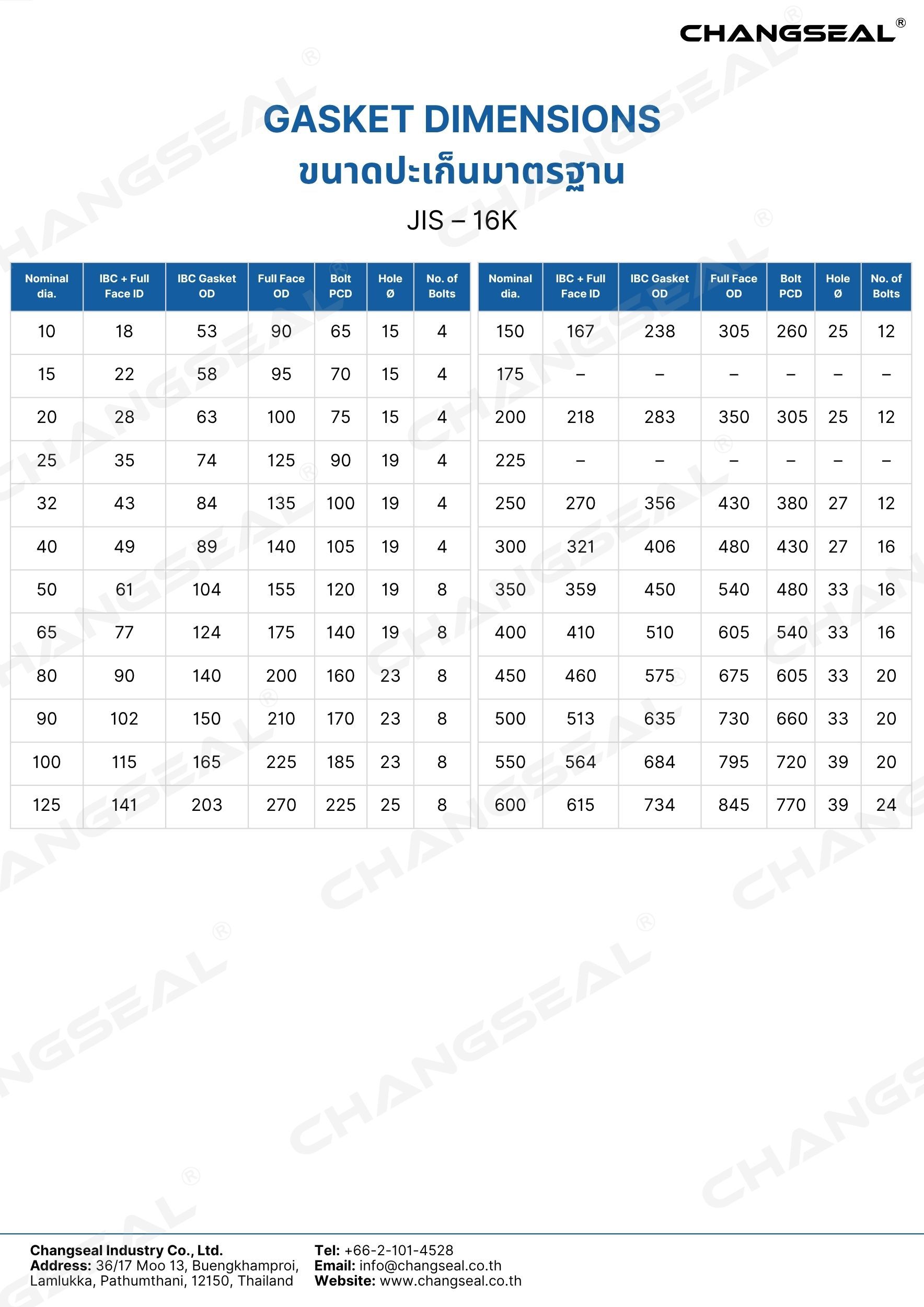 CHANGSEAL®

GASKET DIMENSIONS
ขนาดปะเก็นมาตรฐาน
JIS – 16K

| Nominal dia. | IBC + Full Face ID | IBC Gasket OD | Full Face OD | Bolt PCD | Hole Ø | No. of Bolts |
|---|---|---|---|---|---|---|
| 10 | 18 | 53 | 90 | 65 | 15 | 4 |
| 15 | 22 | 58 | 95 | 70 | 15 | 4 |
| 20 | 28 | 63 | 100 | 75 | 15 | 4 |
| 25 | 35 | 74 | 125 | 90 | 19 | 4 |
| 32 | 43 | 84 | 135 | 100 | 19 | 4 |
| 40 | 49 | 89 | 140 | 105 | 19 | 4 |
| 50 | 61 | 104 | 155 | 120 | 19 | 8 |
| 65 | 77 | 124 | 175 | 140 | 19 | 8 |
| 80 | 90 | 140 | 200 | 160 | 23 | 8 |
| 90 | 102 | 150 | 210 | 170 | 23 | 8 |
| 100 | 115 | 165 | 225 | 185 | 23 | 8 |
| 125 | 141 | 203 | 270 | 225 | 25 | 8 |

| Nominal dia. | IBC + Full Face ID | IBC Gasket OD | Full Face OD | Bolt PCD | Hole Ø | No. of Bolts |
|---|---|---|---|---|---|---|
| 150 | 167 | 238 | 305 | 260 | 25 | 12 |
| 175 | – | – | – | – | – | – |
| 200 | 218 | 283 | 350 | 305 | 25 | 12 |
| 225 | – | – | – | – | – | – |
| 250 | 270 | 356 | 430 | 380 | 27 | 12 |
| 300 | 321 | 406 | 480 | 430 | 27 | 16 |
| 350 | 359 | 450 | 540 | 480 | 33 | 16 |
| 400 | 410 | 510 | 605 | 540 | 33 | 16 |
| 450 | 460 | 575 | 675 | 605 | 33 | 20 |
| 500 | 513 | 635 | 730 | 660 | 33 | 20 |
| 550 | 564 | 684 | 795 | 720 | 39 | 20 |
| 600 | 615 | 734 | 845 | 770 | 39 | 24 |

Changseal Industry Co., Ltd.
Address: 36/17 Moo 13, Buengkhamproi, Lamlukka, Pathumthani, 12150, Thailand

Tel: +66-2-101-4528
Email: info@changseal.co.th
Website: www.changseal.co.th